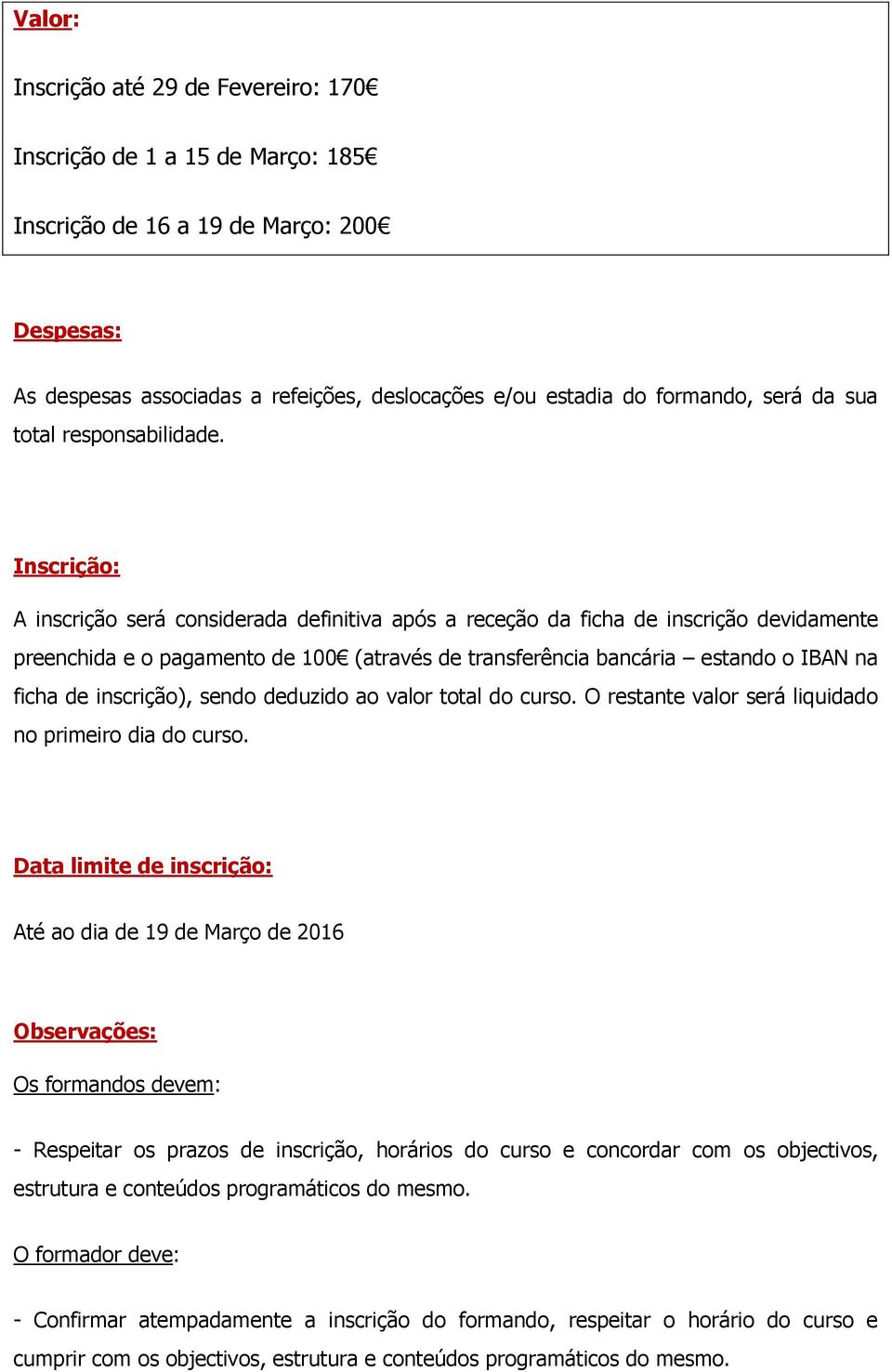 Valor:

Inscrição até 29 de Fevereiro: 170€

Inscrição de 1 a 15 de Março: 185€

Inscrição de 16 a 19 de Março: 200€

Despesas:

As despesas associadas a refeições, deslocações e/ou estadia do formando, será da sua total responsabilidade.

Inscrição:

A inscrição será considerada definitiva após a receção da ficha de inscrição devidamente preenchida e o pagamento de 100€ (através de transferência bancária – estando o IBAN na ficha de inscrição), sendo deduzido ao valor total do curso. O restante valor será liquidado no primeiro dia do curso.

Data limite de inscrição:

Até ao dia de 19 de Março de 2016

Observações:

Os formandos devem:

- Respeitar os prazos de inscrição, horários do curso e concordar com os objectivos, estrutura e conteúdos programáticos do mesmo.

O formador deve:

- Confirmar atempadamente a inscrição do formando, respeitar o horário do curso e cumprir com os objectivos, estrutura e conteúdos programáticos do mesmo.